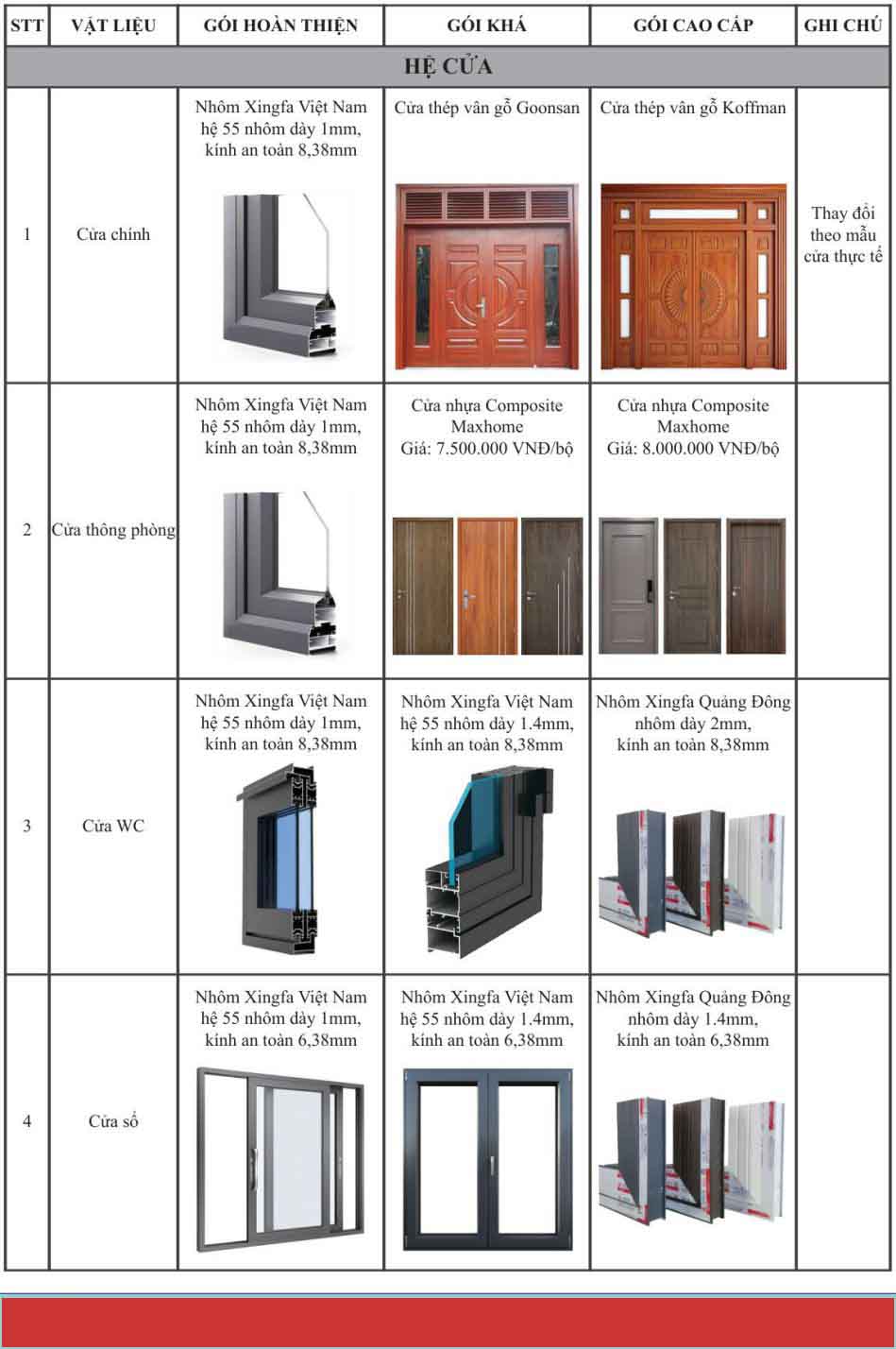 | STT | VẬT LIỆU | GÓI HOÀN THIỆN | GÓI KHÁ | GÓI CAO CẤP | GHI CHÚ |
|---|---|---|---|---|---|
| HỆ CỬA | | | | | |
| 1 | Cửa chính | Nhôm Xingfa Việt Nam hệ 55 nhôm dày 1mm, kính an toàn 8,38mm | Cửa thép vân gỗ Goonsan | Cửa thép vân gỗ Koffman | Thay đổi theo mẫu cửa thực tế |
| 2 | Cửa thông phòng | Nhôm Xingfa Việt Nam hệ 55 nhôm dày 1mm, kính an toàn 8,38mm | Cửa nhựa Composite Maxhome Giá: 7.500.000 VNĐ/bộ | Cửa nhựa Composite Maxhome Giá: 8.000.000 VNĐ/bộ | |
| 3 | Cửa WC | Nhôm Xingfa Việt Nam hệ 55 nhôm dày 1mm, kính an toàn 8,38mm | Nhôm Xingfa Việt Nam hệ 55 nhôm dày 1.4mm, kính an toàn 8,38mm | Nhôm Xingfa Quảng Đông nhôm dày 2mm, kính an toàn 8,38mm | |
| 4 | Cửa sổ | Nhôm Xingfa Việt Nam hệ 55 nhôm dày 1mm, kính an toàn 6,38mm | Nhôm Xingfa Việt Nam hệ 55 nhôm dày 1.4mm, kính an toàn 6,38mm | Nhôm Xingfa Quảng Đông nhôm dày 1.4mm, kính an toàn 6,38mm | |